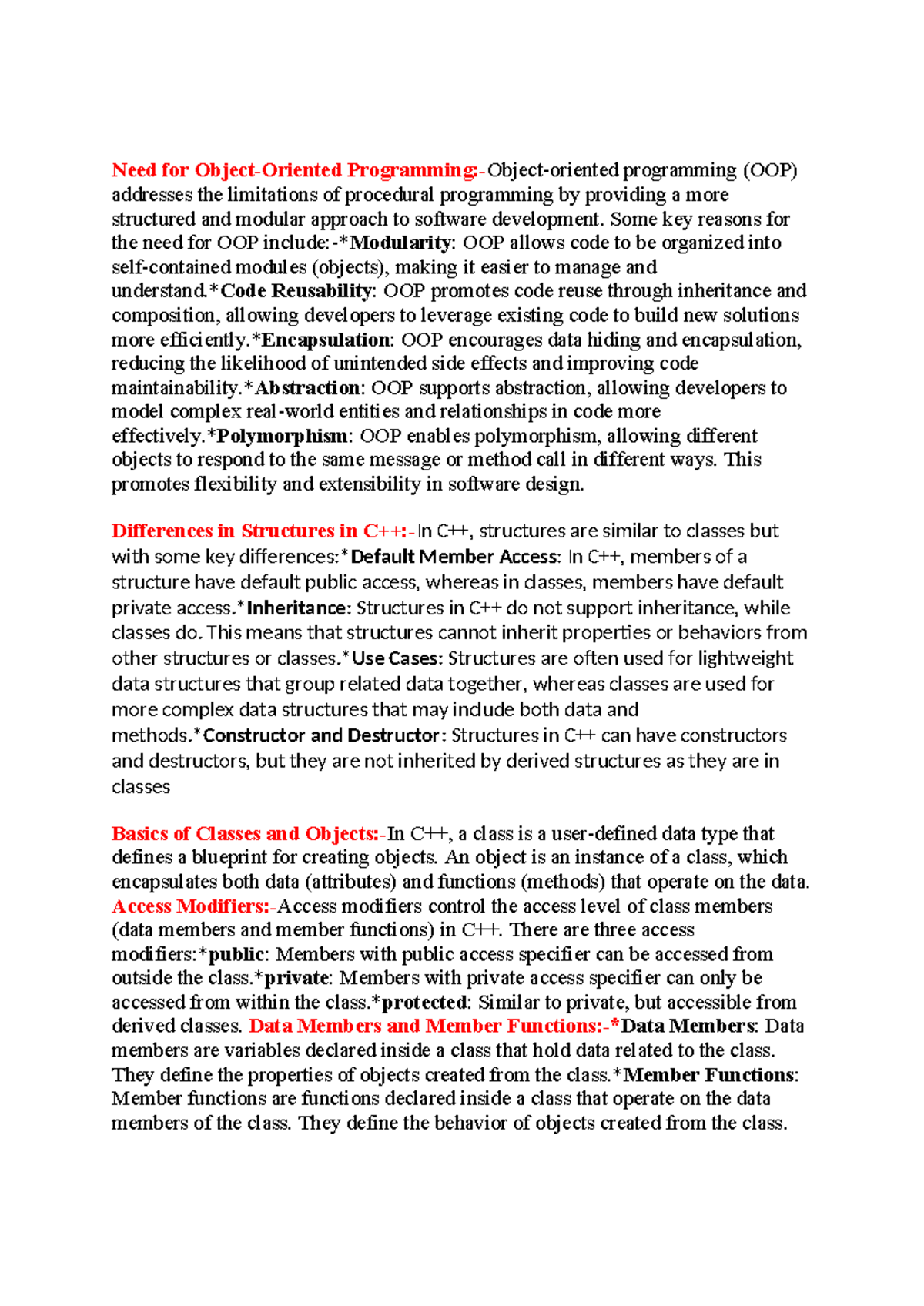 Need for Object-Oriented Programming:-Object-oriented programming (OOP) addresses the limitations of procedural programming by providing a more structured and modular approach to software development. Some key reasons for the need for OOP include:-*Modularity: OOP allows code to be organized into self-contained modules (objects), making it easier to manage and understand.*Code Reusability: OOP promotes code reuse through inheritance and composition, allowing developers to leverage existing code to build new solutions more efficiently.*Encapsulation: OOP encourages data hiding and encapsulation, reducing the likelihood of unintended side effects and improving code maintainability.*Abstraction: OOP supports abstraction, allowing developers to model complex real-world entities and relationships in code more effectively.*Polymorphism: OOP enables polymorphism, allowing different objects to respond to the same message or method call in different ways. This promotes flexibility and extensibility in software design.

Differences in Structures in C++:-In C++, structures are similar to classes but with some key differences:*Default Member Access: In C++, members of a structure have default public access, whereas in classes, members have default private access.*Inheritance: Structures in C++ do not support inheritance, while classes do. This means that structures cannot inherit properties or behaviors from other structures or classes.*Use Cases: Structures are often used for lightweight data structures that group related data together, whereas classes are used for more complex data structures that may include both data and methods.*Constructor and Destructor: Structures in C++ can have constructors and destructors, but they are not inherited by derived structures as they are in classes

Basics of Classes and Objects:-In C++, a class is a user-defined data type that defines a blueprint for creating objects. An object is an instance of a class, which encapsulates both data (attributes) and functions (methods) that operate on the data. Access Modifiers:-Access modifiers control the access level of class members (data members and member functions) in C++. There are three access modifiers:*public: Members with public access specifier can be accessed from outside the class.*private: Members with private access specifier can only be accessed from within the class.*protected: Similar to private, but accessible from derived classes. Data Members and Member Functions:-*Data Members: Data members are variables declared inside a class that hold data related to the class. They define the properties of objects created from the class.*Member Functions: Member functions are functions declared inside a class that operate on the data members of the class. They define the behavior of objects created from the class.